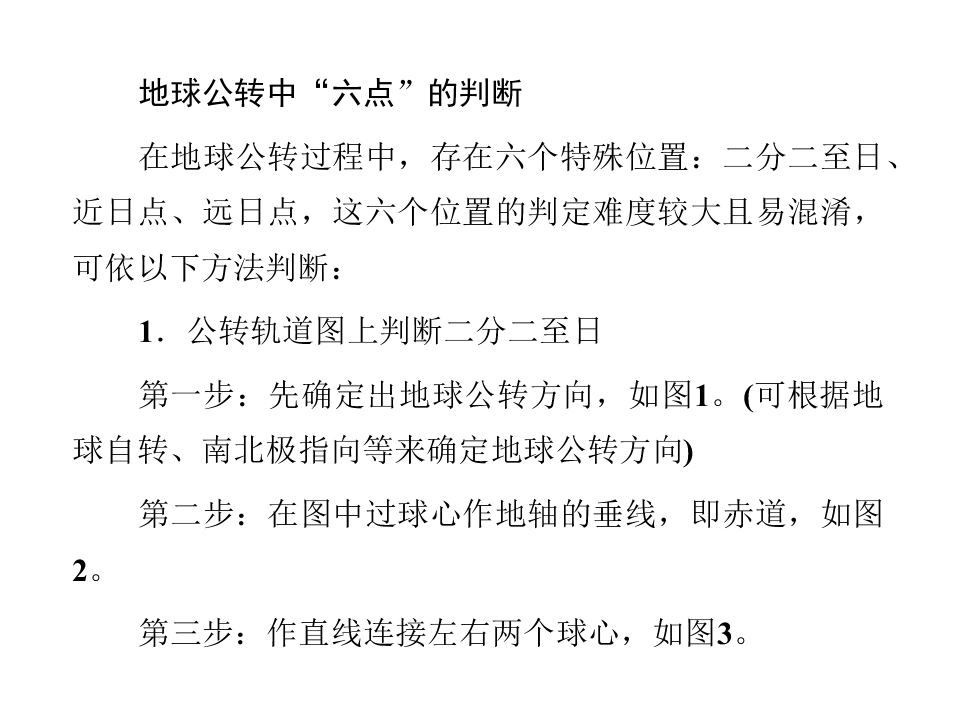 地球公转中“六点”的判断

在地球公转过程中，存在六个特殊位置：二分二至日、近日点、远日点，这六个位置的判定难度较大且易混淆，可依以下方法判断：

1．公转轨道图上判断二分二至日

第一步：先确定出地球公转方向，如图1。(可根据地球自转、南北极指向等来确定地球公转方向)

第二步：在图中过球心作地轴的垂线，即赤道，如图2。

第三步：作直线连接左右两个球心，如图3。